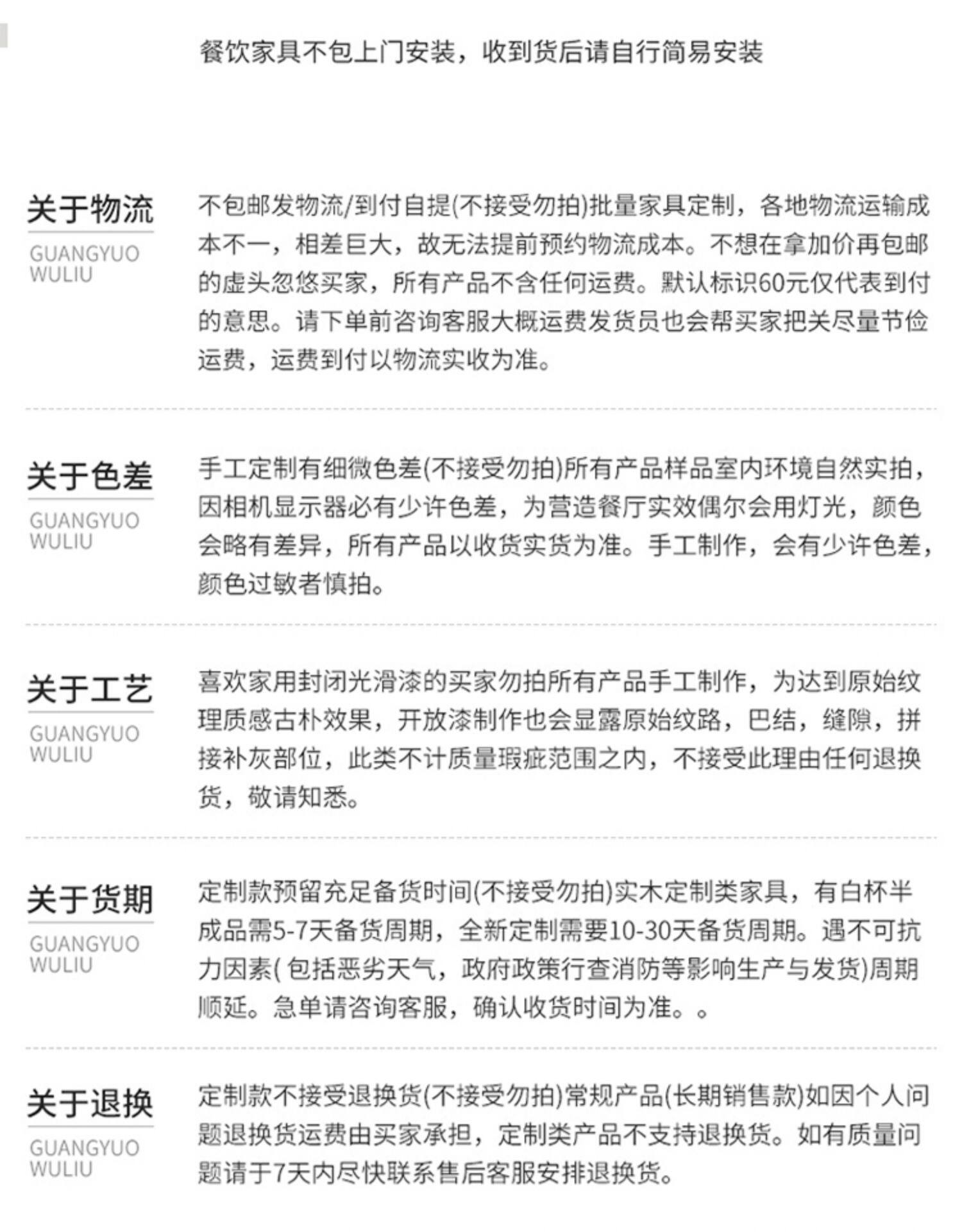 餐饮家具不包上门安装，收到货后请自行简易安装

关于物流
GUANGYUO WULIU

不包邮发物流/到付自提(不接受勿拍)批量家具定制，各地物流运输成本不一，相差巨大，故无法提前预约物流成本。不想在拿加价再包邮的虚头忽悠买家，所有产品不含任何运费。默认标识60元仅代表到付的意思。请下单前咨询客服大概运费发货员也会帮买家把关尽量节俭运费，运费到付以物流实收为准。

关于色差
GUANGYUO WULIU

手工定制有细微色差(不接受勿拍)所有产品样品室内环境自然实拍，因相机显示器必有少许色差，为营造餐厅实效偶尔会用灯光，颜色会略有差异，所有产品以收货实货为准。手工制作，会有少许色差，颜色过敏者慎拍。

关于工艺
GUANGYUO WULIU

喜欢家用封闭光滑漆的买家勿拍所有产品手工制作，为达到原始纹理质感古朴效果，开放漆制作也会显露原始纹路，巴结，缝隙，拼接补灰部位，此类不计质量瑕疵范围之内，不接受此理由任何退换货，敬请知悉。

关于货期
GUANGYUO WULIU

定制款预留充足备货时间(不接受勿拍)实木定制类家具，有白杯半成品需5-7天备货周期，全新定制需要10-30天备货周期。遇不可抗力因素( 包括恶劣天气，政府政策行查消防等影响生产与发货)周期顺延。急单请咨询客服，确认收货时间为准。。

关于退换
GUANGYUO WULIU

定制款不接受退换货(不接受勿拍)常规产品(长期销售款)如因个人问题退换货运费由买家承担，定制类产品不支持退换货。如有质量问题请于7天内尽快联系售后客服安排退换货。